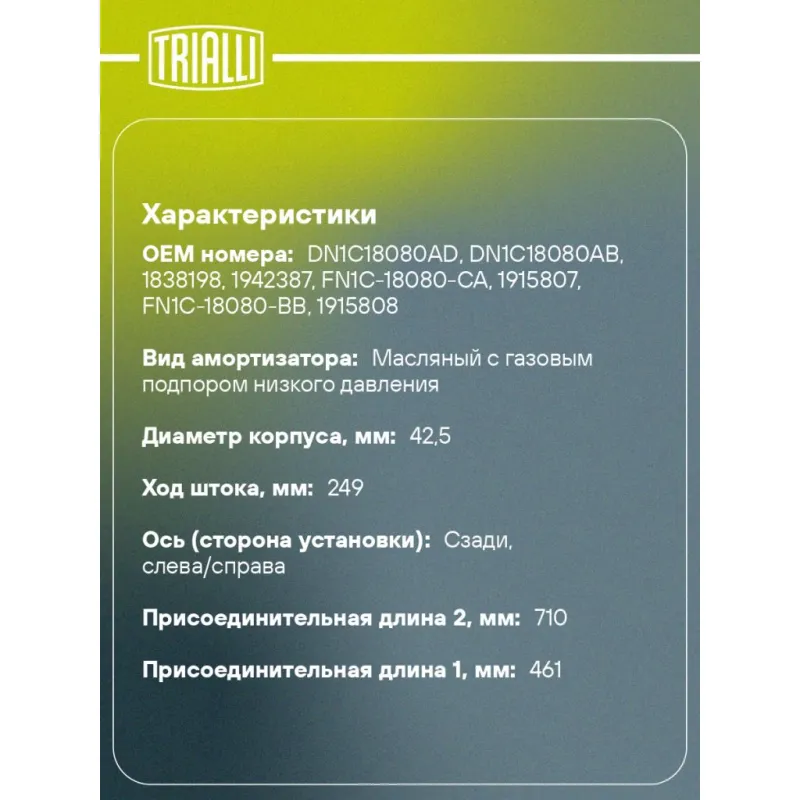 TRIALLI

Характеристики

OEM номера: DN1C18080AD, DN1C18080AB, 1838198, 1942387, FN1C-18080-CA, 1915807, FN1C-18080-BB, 1915808

Вид амортизатора: Масляный с газовым подпором низкого давления

Диаметр корпуса, мм: 42,5

Ход штока, мм: 249

Ось (сторона установки): Сзади, слева/справа

Присоединительная длина 2, мм: 710

Присоединительная длина 1, мм: 461